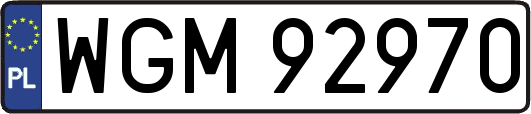 PL
WGM 92970